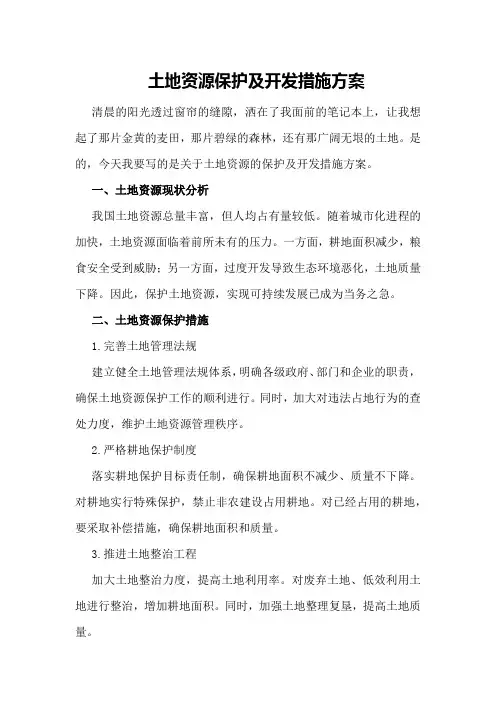 土地资源保护及开发措施方案

清晨的阳光透过窗帘的缝隙，洒在了我面前的笔记本上，让我想起了那片金黄的麦田，那片碧绿的森林，还有那广阔无垠的土地。是的，今天我要写的是关于土地资源的保护及开发措施方案。

一、土地资源现状分析

我国土地资源总量丰富，但人均占有量较低。随着城市化进程的加快，土地资源面临着前所未有的压力。一方面，耕地面积减少，粮食安全受到威胁；另一方面，过度开发导致生态环境恶化，土地质量下降。因此，保护土地资源，实现可持续发展已成为当务之急。

二、土地资源保护措施

1.完善土地管理法规

建立健全土地管理法规体系，明确各级政府、部门和企业的职责，确保土地资源保护工作的顺利进行。同时，加大对违法占地行为的查处力度，维护土地资源管理秩序。

2.严格耕地保护制度

落实耕地保护目标责任制，确保耕地面积不减少、质量不下降。对耕地实行特殊保护，禁止非农建设占用耕地。对已经占用的耕地，要采取补偿措施，确保耕地面积和质量。

3.推进土地整治工程

加大土地整治力度，提高土地利用率。对废弃土地、低效利用土地进行整治，增加耕地面积。同时，加强土地整理复垦，提高土地质量。